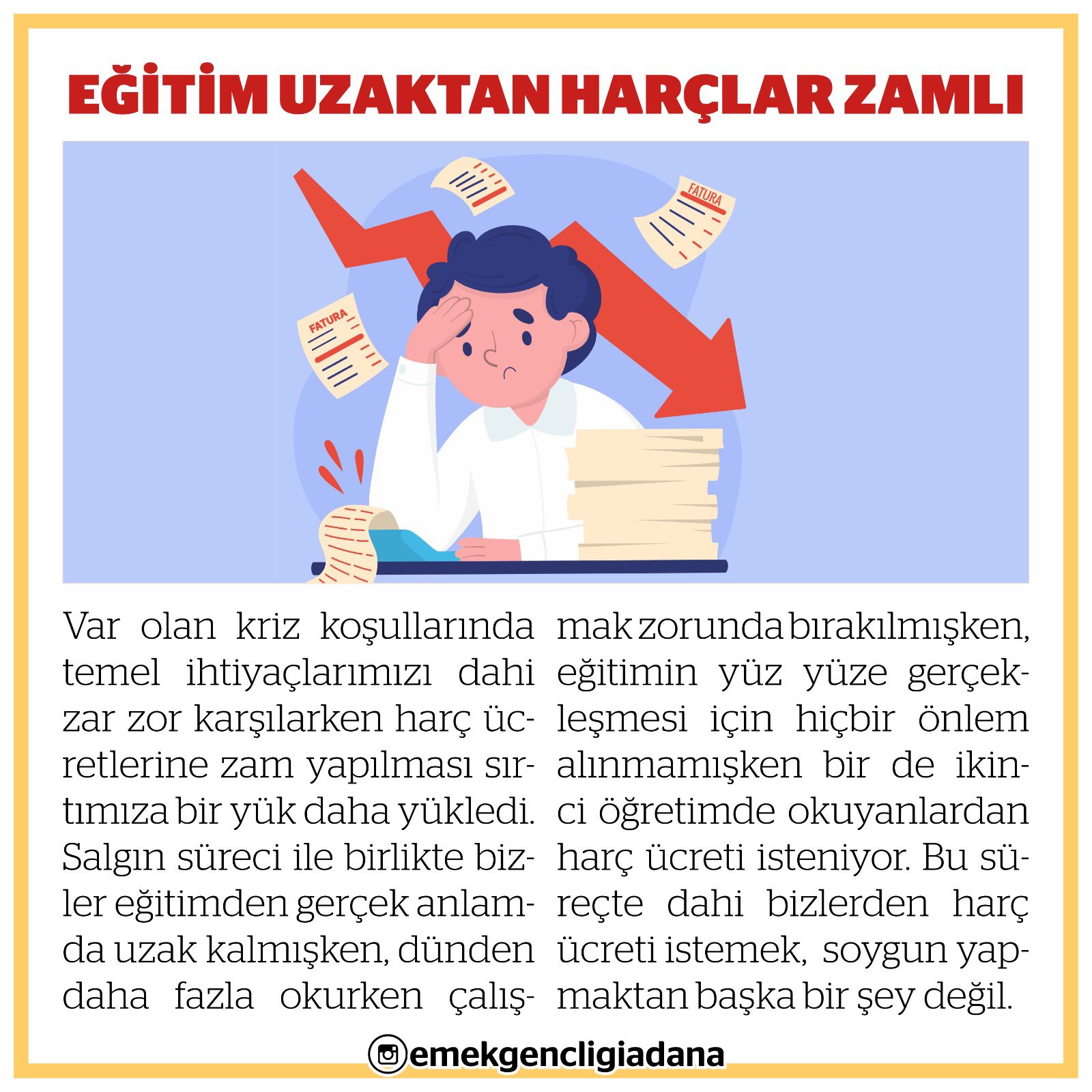 EĞİTİM UZAKTAN HARÇLAR ZAMLI

FATURA

FATURA

Var olan kriz koşullarında temel ihtiyaçlarımızı dahi zar zor karşılarken harç ücretlerine zam yapılması sırtımıza bir yük daha yükledi. Salgın süreci ile birlikte bizler eğitimden gerçek anlamda uzak kalmışken, dünden daha fazla okurken çalışmak zorunda bırakılmışken, eğitimin yüz yüze gerçekleşmesi için hiçbir önlem alınmamışken bir de ikinci öğretimde okuyanlardan harç ücreti isteniyor. Bu süreçte dahi bizlerden harç ücreti istemek, soygun yapmaktan başka bir şey değil.

emekgencligiadana